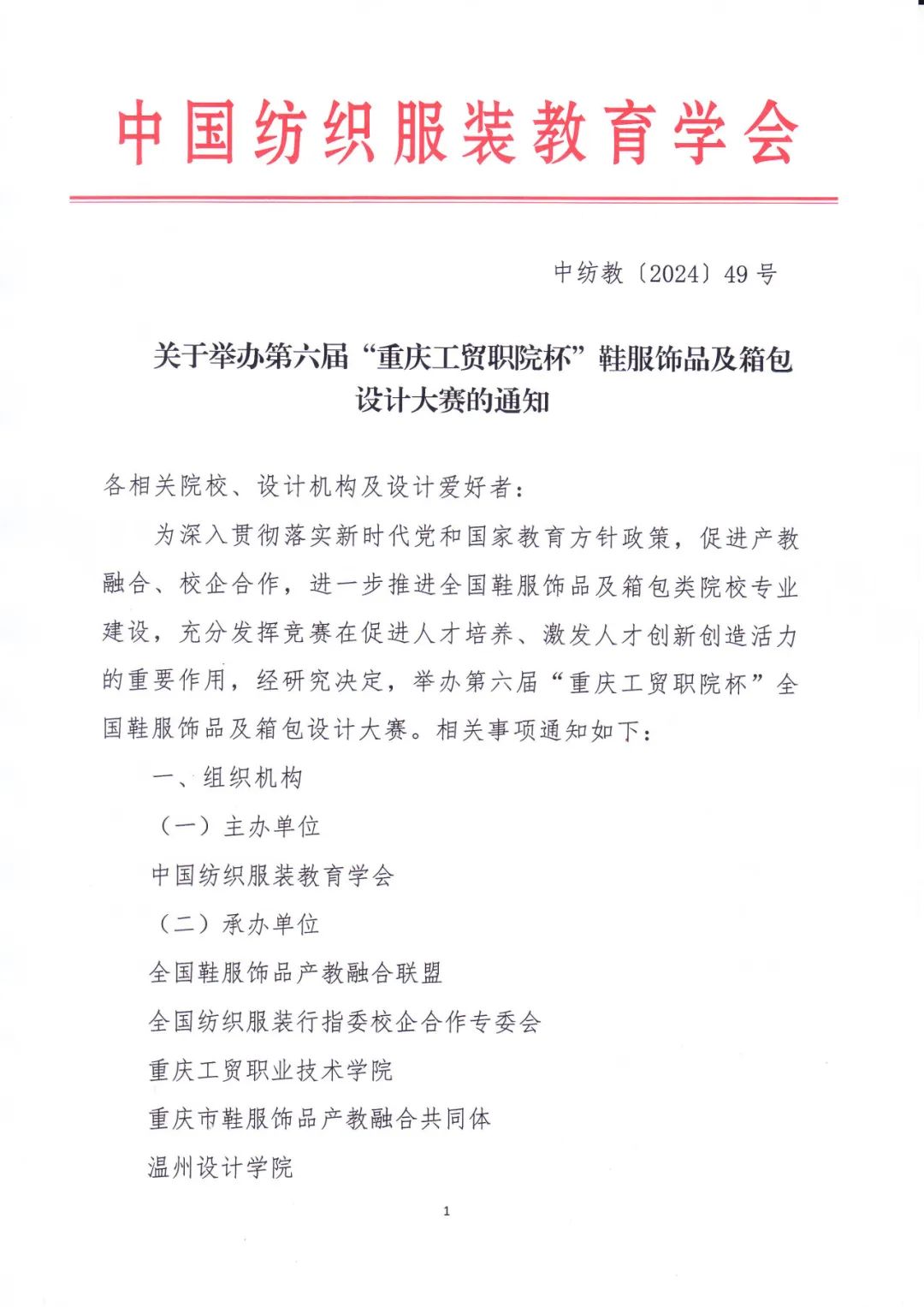 中国纺织服装教育学会

中纺教〔2024〕49 号

关于举办第六届“重庆工贸职院杯”鞋服饰品及箱包设计大赛的通知

各相关院校、设计机构及设计爱好者：

为深入贯彻落实新时代党和国家教育方针政策，促进产教融合、校企合作，进一步推进全国鞋服饰品及箱包类院校专业建设，充分发挥竞赛在促进人才培养、激发人才创新创造活力的重要作用，经研究决定，举办第六届“重庆工贸职院杯”全国鞋服饰品及箱包设计大赛。相关事项通知如下：

一、组织机构

（一）主办单位

中国纺织服装教育学会

（二）承办单位

全国鞋服饰品产教融合联盟

全国纺织服装行指委校企合作专委会

重庆工贸职业技术学院

重庆市鞋服饰品产教融合共同体

温州设计学院

1